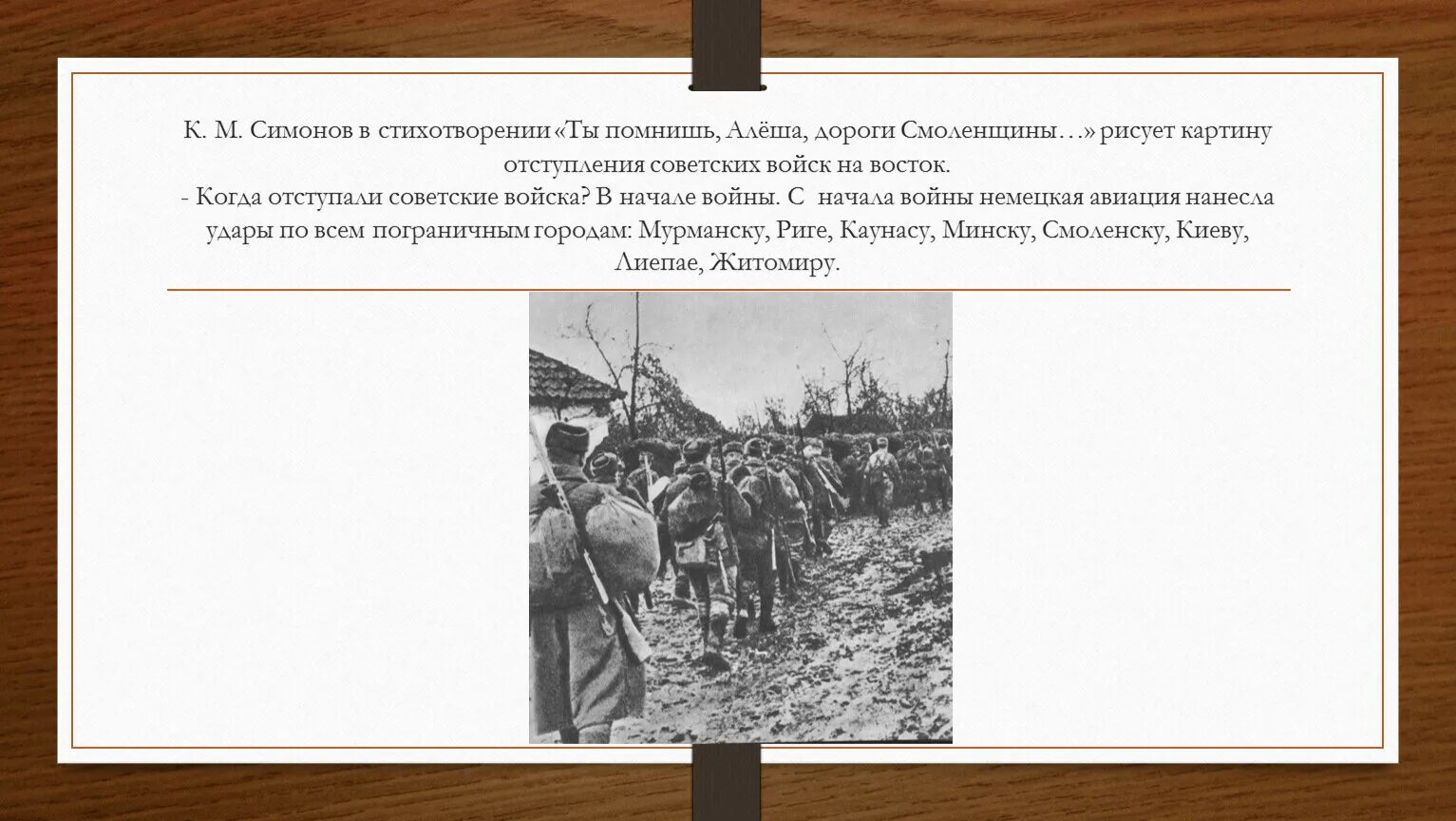 К. М. Симонов в стихотворении «Ты помнишь, Алёша, дороги Смоленщины…» рисует картину отступления советских войск на восток.
- Когда отступали советские войска? В начале войны. С начала войны немецкая авиация нанесла удары по всем пограничным городам: Мурманску, Риге, Каунасу, Минску, Смоленску, Киеву, Лиепае, Житомиру.